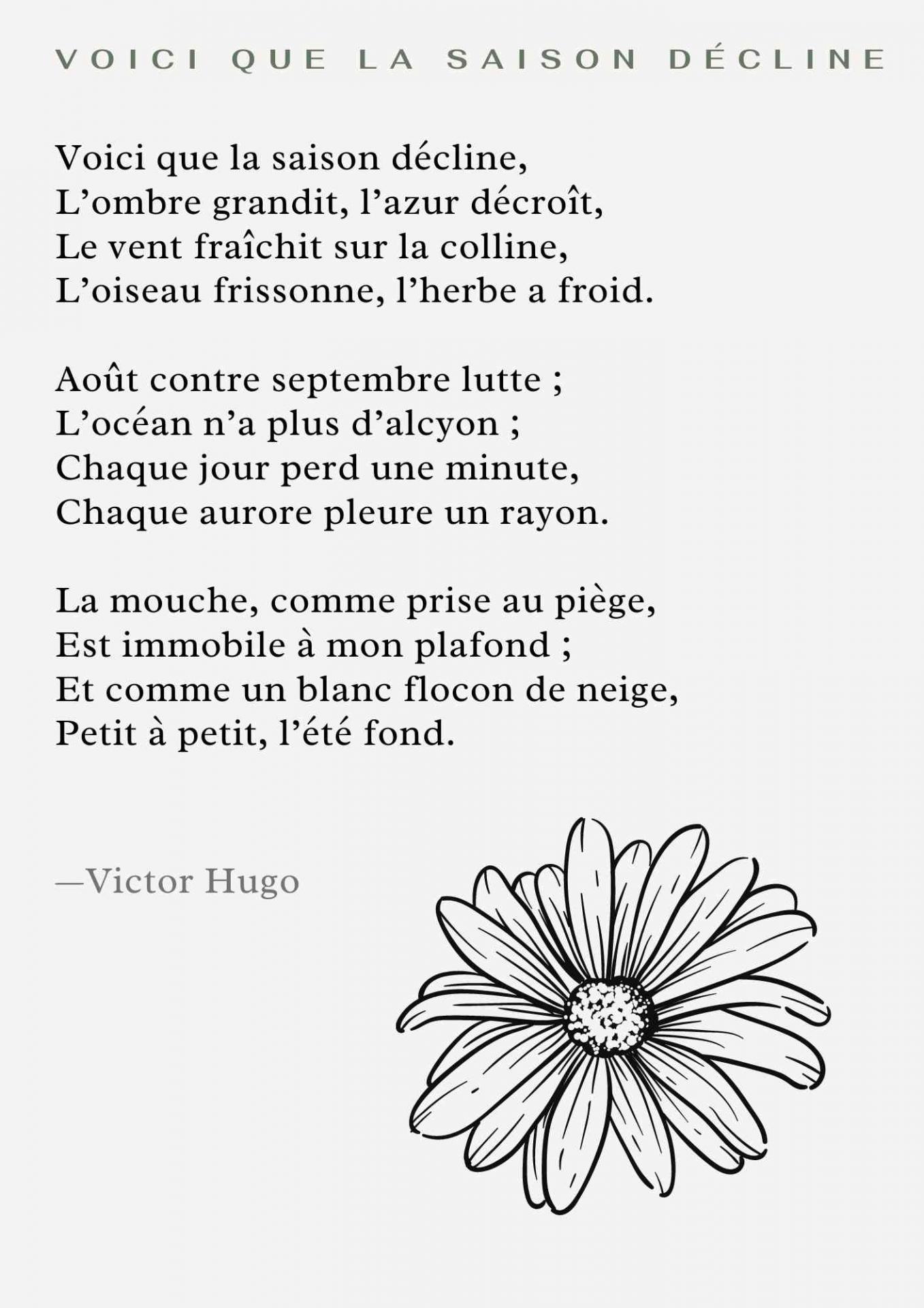 VOICI QUE LA SAISON DÉCLINE

Voici que la saison décline,
L'ombre grandit, l'azur décroît,
Le vent fraîchit sur la colline,
L'oiseau frissonne, l'herbe a froid.

Août contre septembre lutte ;
L'océan n'a plus d'alcyon ;
Chaque jour perd une minute,
Chaque aurore pleure un rayon.

La mouche, comme prise au piège,
Est immobile à mon plafond ;
Et comme un blanc flocon de neige,
Petit à petit, l'été fond.

—Victor Hugo